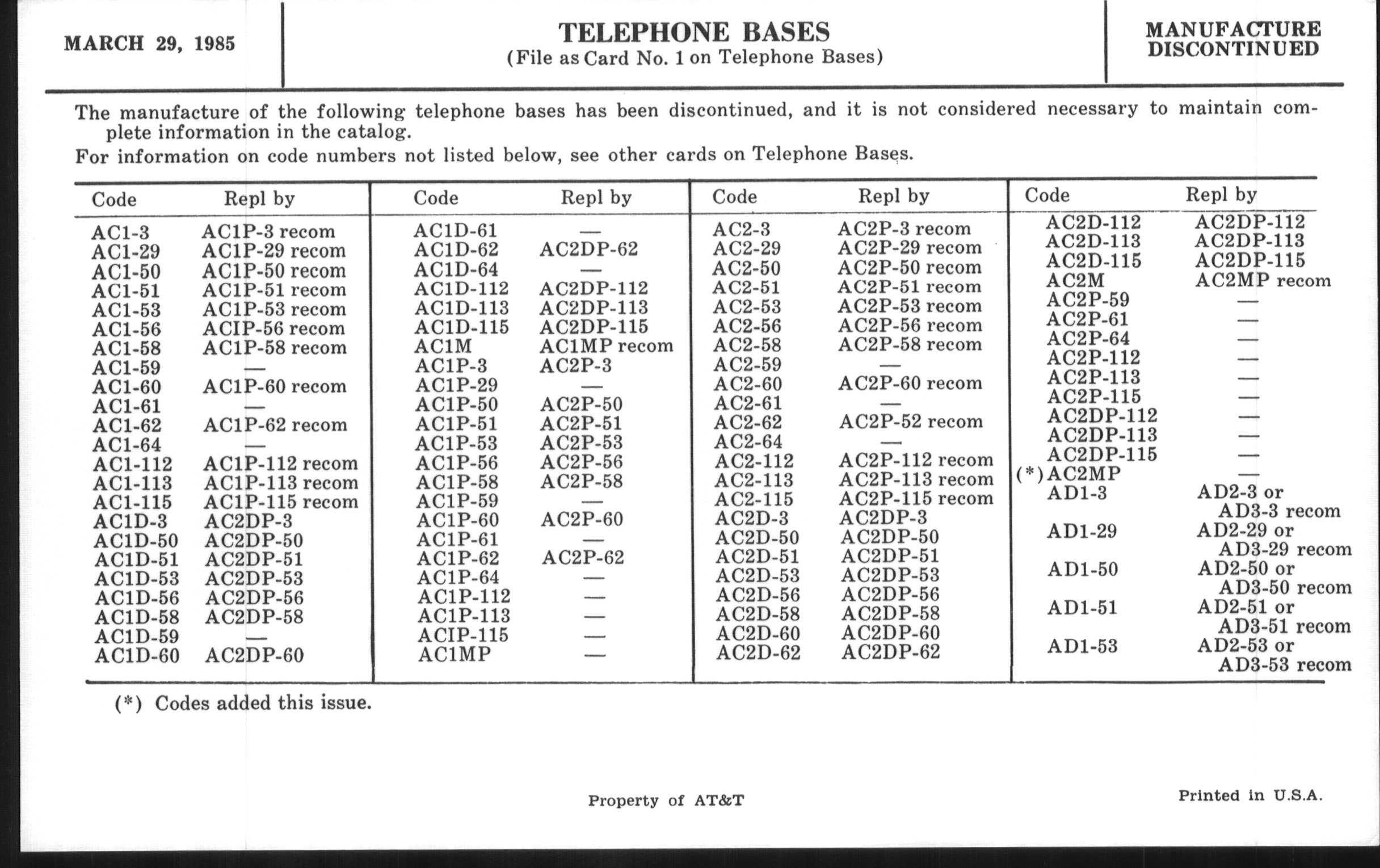 MARCH 29, 1985

TELEPHONE BASES
(File as Card No. 1 on Telephone Bases)

MANUFACTURE DISCONTINUED

The manufacture of the following telephone bases has been discontinued, and it is not considered necessary to maintain complete information in the catalog.
For information on code numbers not listed below, see other cards on Telephone Bases.

| Code | Repl by |
|---|---|
| AC1-3 | AC1P-3 recom |
| AC1-29 | AC1P-29 recom |
| AC1-50 | AC1P-50 recom |
| AC1-51 | AC1P-51 recom |
| AC1-53 | AC1P-53 recom |
| AC1-56 | ACIP-56 recom |
| AC1-58 | AC1P-58 recom |
| AC1-59 | — |
| AC1-60 | AC1P-60 recom |
| AC1-61 | — |
| AC1-62 | AC1P-62 recom |
| AC1-64 | — |
| AC1-112 | AC1P-112 recom |
| AC1-113 | AC1P-113 recom |
| AC1-115 | AC1P-115 recom |
| AC1D-3 | AC2DP-3 |
| AC1D-50 | AC2DP-50 |
| AC1D-51 | AC2DP-51 |
| AC1D-53 | AC2DP-53 |
| AC1D-56 | AC2DP-56 |
| AC1D-58 | AC2DP-58 |
| AC1D-59 | — |
| AC1D-60 | AC2DP-60 |

| Code | Repl by |
|---|---|
| AC1D-61 | — |
| AC1D-62 | AC2DP-62 |
| AC1D-64 | — |
| AC1D-112 | AC2DP-112 |
| AC1D-113 | AC2DP-113 |
| AC1D-115 | AC2DP-115 |
| AC1M | AC1MP recom |
| AC1P-3 | AC2P-3 |
| AC1P-29 | — |
| AC1P-50 | AC2P-50 |
| AC1P-51 | AC2P-51 |
| AC1P-53 | AC2P-53 |
| AC1P-56 | AC2P-56 |
| AC1P-58 | AC2P-58 |
| AC1P-59 | — |
| AC1P-60 | AC2P-60 |
| AC1P-61 | — |
| AC1P-62 | AC2P-62 |
| AC1P-64 | — |
| AC1P-112 | — |
| AC1P-113 | — |
| ACIP-115 | — |
| AC1MP | — |

| Code | Repl by |
|---|---|
| AC2-3 | AC2P-3 recom |
| AC2-29 | AC2P-29 recom |
| AC2-50 | AC2P-50 recom |
| AC2-51 | AC2P-51 recom |
| AC2-53 | AC2P-53 recom |
| AC2-56 | AC2P-56 recom |
| AC2-58 | AC2P-58 recom |
| AC2-59 | — |
| AC2-60 | AC2P-60 recom |
| AC2-61 | — |
| AC2-62 | AC2P-52 recom |
| AC2-64 | — |
| AC2-112 | AC2P-112 recom |
| AC2-113 | AC2P-113 recom |
| AC2-115 | AC2P-115 recom |
| AC2D-3 | AC2DP-3 |
| AC2D-50 | AC2DP-50 |
| AC2D-51 | AC2DP-51 |
| AC2D-53 | AC2DP-53 |
| AC2D-56 | AC2DP-56 |
| AC2D-58 | AC2DP-58 |
| AC2D-60 | AC2DP-60 |
| AC2D-62 | AC2DP-62 |

| Code | Repl by |
|---|---|
| AC2D-112 | AC2DP-112 |
| AC2D-113 | AC2DP-113 |
| AC2D-115 | AC2DP-115 |
| AC2M | AC2MP recom |
| AC2P-59 | — |
| AC2P-61 | — |
| AC2P-64 | — |
| AC2P-112 | — |
| AC2P-113 | — |
| AC2P-115 | — |
| AC2DP-112 | — |
| AC2DP-113 | — |
| AC2DP-115 | — |
| (*) AC2MP | — |
| AD1-3 | AD2-3 or AD3-3 recom |
| AD1-29 | AD2-29 or AD3-29 recom |
| AD1-50 | AD2-50 or AD3-50 recom |
| AD1-51 | AD2-51 or AD3-51 recom |
| AD1-53 | AD2-53 or AD3-53 recom |

(*) Codes added this issue.

Property of AT&T

Printed in U.S.A.